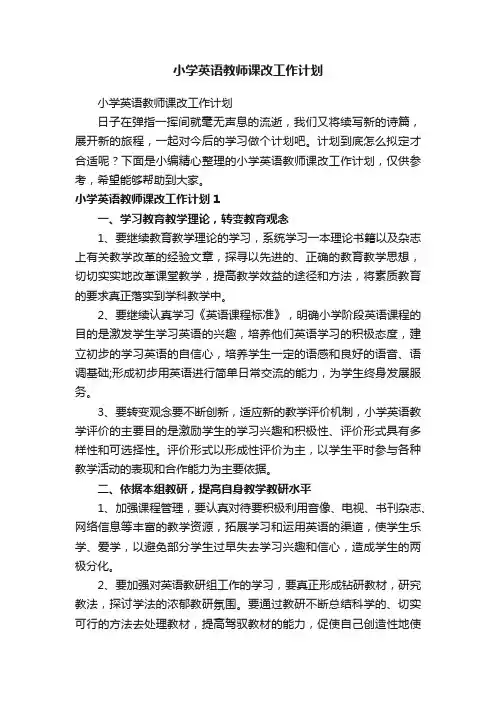 小学英语教师课改工作计划

小学英语教师课改工作计划

日子在弹指一挥间就毫无声息的流逝，我们又将续写新的诗篇，展开新的旅程，一起对今后的学习做个计划吧。计划到底怎么拟定才合适呢？下面是小编精心整理的小学英语教师课改工作计划，仅供参考，希望能够帮助到大家。

小学英语教师课改工作计划1

一、学习教育教学理论，转变教育观念

1、要继续教育教学理论的学习，系统学习一本理论书籍以及杂志上有关教学改革的经验文章，探寻以先进的、正确的教育教学思想，切切实实地改革课堂教学，提高教学效益的途径和方法，将素质教育的要求真正落实到学科教学中。

2、要继续认真学习《英语课程标准》，明确小学阶段英语课程的目的是激发学生学习英语的兴趣，培养他们英语学习的积极态度，建立初步的学习英语的自信心，培养学生一定的语感和良好的语音、语调基础;形成初步用英语进行简单日常交流的能力，为学生终身发展服务。

3、要转变观念要不断创新，适应新的教学评价机制，小学英语教学评价的主要目的是激励学生的学习兴趣和积极性、评价形式具有多样性和可选择性。评价形式以形成性评价为主，以学生平时参与各种教学活动的表现和合作能力为主要依据。

二、依据本组教研，提高自身教学教研水平

1、加强课程管理，要认真对待要积极利用音像、电视、书刊杂志、网络信息等丰富的教学资源，拓展学习和运用英语的渠道，使学生乐学、爱学，以避免部分学生过早失去学习兴趣和信心，造成学生的两极分化。

2、要加强对英语教研组工作的学习，要真正形成钻研教材，研究教法，探讨学法的浓郁教研氛围。要通过教研不断总结科学的、切实可行的方法去处理教材，提高驾驭教材的能力，促使自己创造性地使